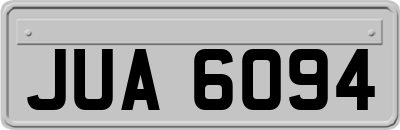 JUA 6094